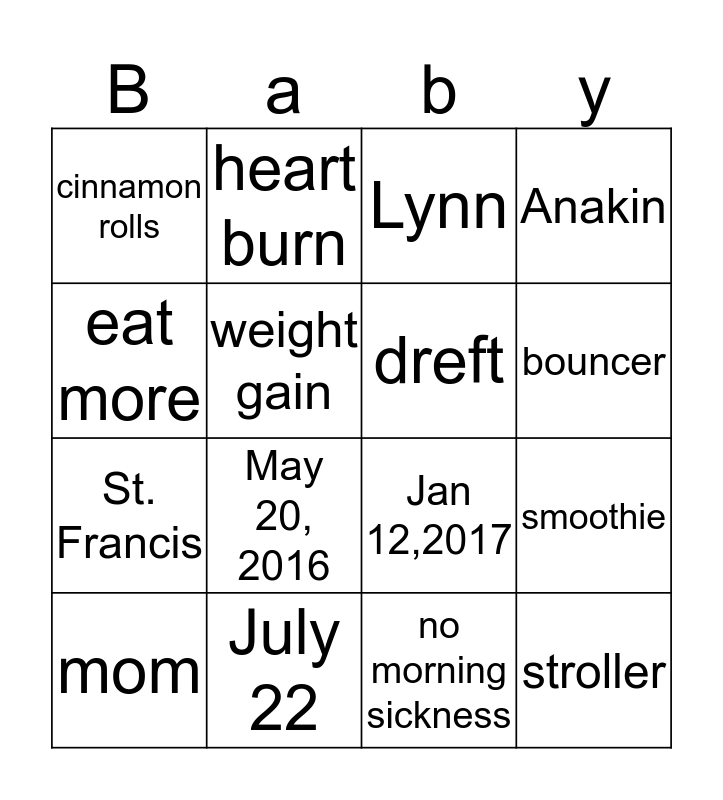 | B | a | b | y |
|---|---|---|---|
| cinnamon rolls | heart burn | Lynn | Anakin |
| eat more | weight gain | dreft | bouncer |
| St. Francis | May 20, 2016 | Jan 12,2017 | smoothie |
| mom | July 22 | no morning sickness | stroller |